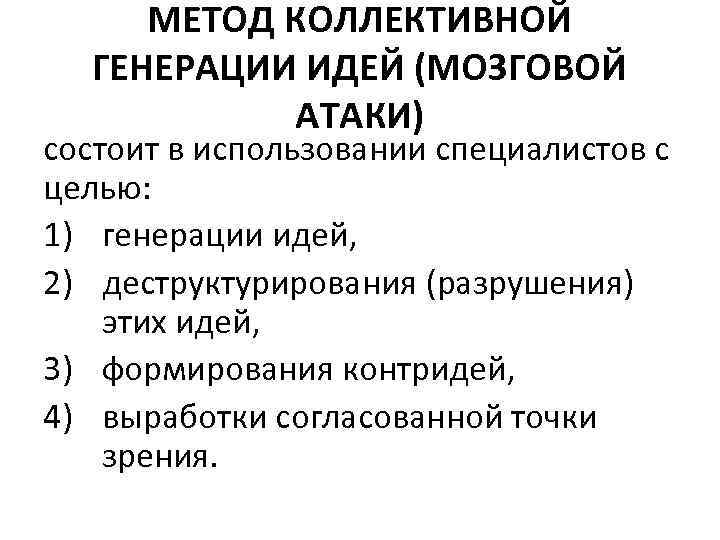 МЕТОД КОЛЛЕКТИВНОЙ ГЕНЕРАЦИИ ИДЕЙ (МОЗГОВОЙ АТАКИ)

состоит в использовании специалистов с целью:

1) генерации идей,
2) деструктурирования (разрушения) этих идей,
3) формирования контридей,
4) выработки согласованной точки зрения.